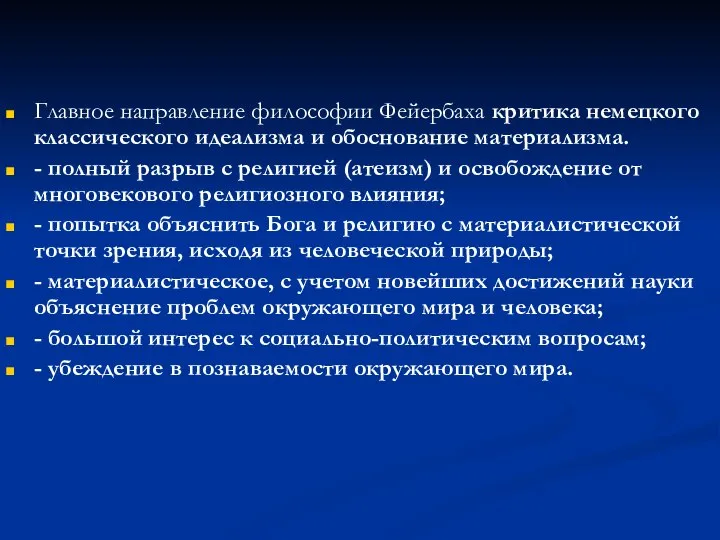 Главное направление философии Фейербаха критика немецкого классического идеализма и обоснование материализма.

- полный разрыв с религией (атеизм) и освобождение от многовекового религиозного влияния;

- попытка объяснить Бога и религию с материалистической точки зрения, исходя из человеческой природы;

- материалистическое, с учетом новейших достижений науки объяснение проблем окружающего мира и человека;

- большой интерес к социально-политическим вопросам;

- убеждение в познаваемости окружающего мира.